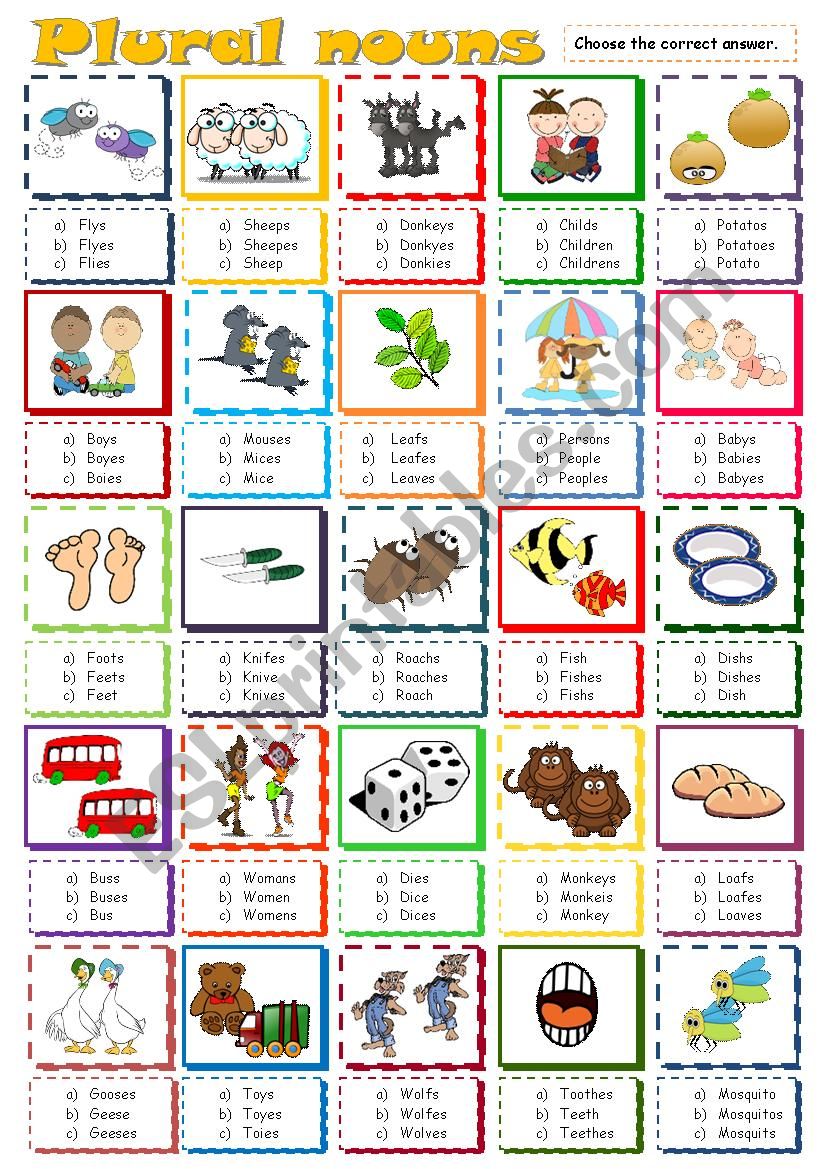 Plural nouns

Choose the correct answer.

a) Flys
b) Flyes
c) Flies

a) Sheeps
b) Sheepes
c) Sheep

a) Donkeys
b) Donkyes
c) Donkies

a) Childs
b) Children
c) Childrens

a) Potatos
b) Potatoes
c) Potato

a) Boys
b) Boyes
c) Boies

a) Mouses
b) Mices
c) Mice

a) Leafs
b) Leafes
c) Leaves

a) Persons
b) People
c) Peoples

a) Babys
b) Babies
c) Babyes

a) Foots
b) Feets
c) Feet

a) Knifes
b) Knive
c) Knives

a) Roachs
b) Roaches
c) Roach

a) Fish
b) Fishes
c) Fishs

a) Dishs
b) Dishes
c) Dish

a) Buss
b) Buses
c) Bus

a) Womans
b) Women
c) Womens

a) Dies
b) Dice
c) Dices

a) Monkeys
b) Monkeis
c) Monkey

a) Loafs
b) Loafes
c) Loaves

a) Gooses
b) Geese
c) Geeses

a) Toys
b) Toyes
c) Toies

a) Wolfs
b) Wolfes
c) Wolves

a) Toothes
b) Teeth
c) Teethes

a) Mosquito
b) Mosquitos
c) Mosquits

ESLprintables.com